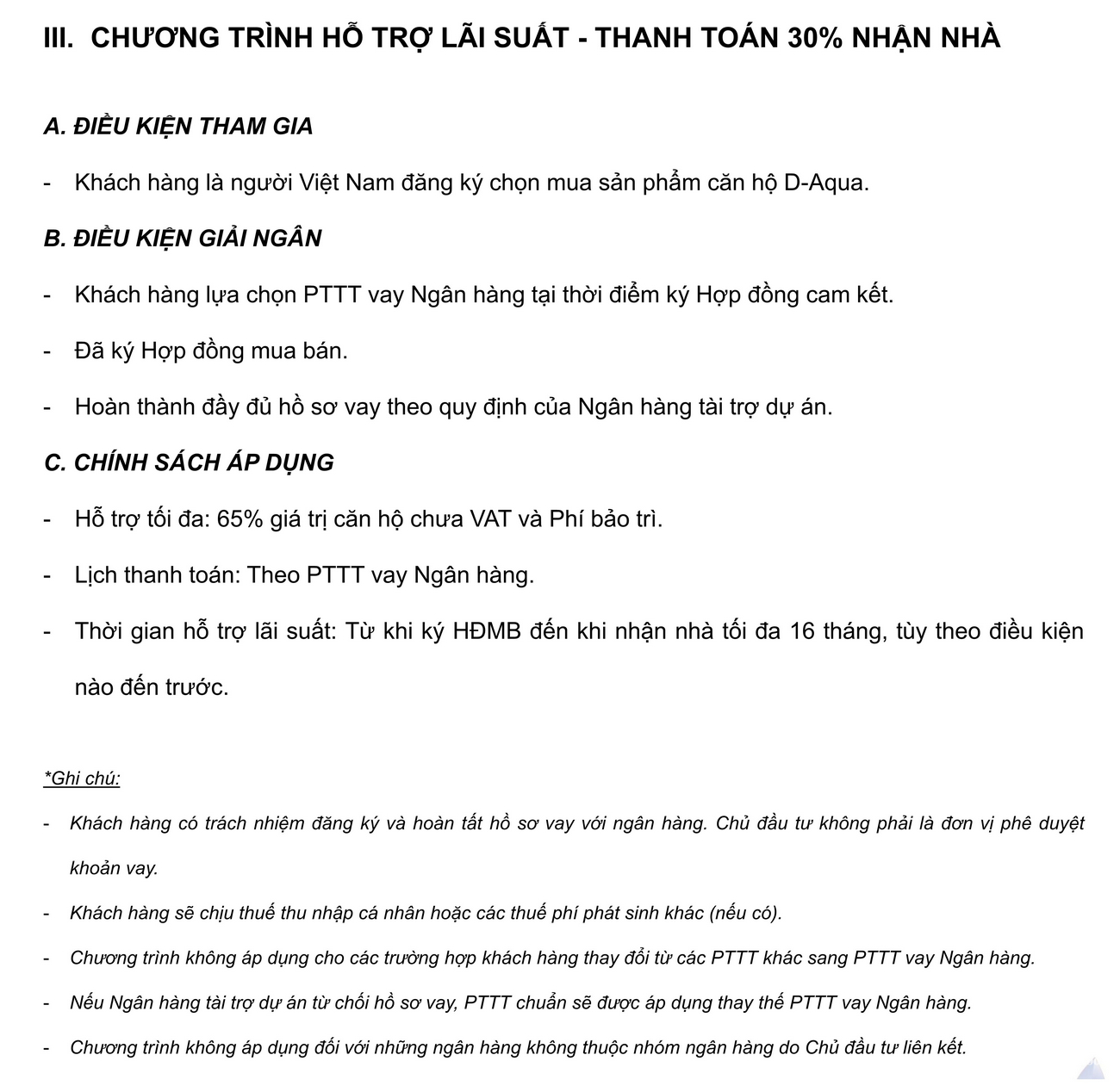 III. CHƯƠNG TRÌNH HỖ TRỢ LÃI SUẤT - THANH TOÁN 30% NHẬN NHÀ

A. ĐIỀU KIỆN THAM GIA

- Khách hàng là người Việt Nam đăng ký chọn mua sản phẩm căn hộ D-Aqua.

B. ĐIỀU KIỆN GIẢI NGÂN

- Khách hàng lựa chọn PTTT vay Ngân hàng tại thời điểm ký Hợp đồng cam kết.

- Đã ký Hợp đồng mua bán.

- Hoàn thành đầy đủ hồ sơ vay theo quy định của Ngân hàng tài trợ dự án.

C. CHÍNH SÁCH ÁP DỤNG

- Hỗ trợ tối đa: 65% giá trị căn hộ chưa VAT và Phí bảo trì.

- Lịch thanh toán: Theo PTTT vay Ngân hàng.

- Thời gian hỗ trợ lãi suất: Từ khi ký HĐMB đến khi nhận nhà tối đa 16 tháng, tùy theo điều kiện nào đến trước.

*Ghi chú:

- Khách hàng có trách nhiệm đăng ký và hoàn tất hồ sơ vay với ngân hàng. Chủ đầu tư không phải là đơn vị phê duyệt khoản vay.

- Khách hàng sẽ chịu thuế thu nhập cá nhân hoặc các thuế phí phát sinh khác (nếu có).

- Chương trình không áp dụng cho các trường hợp khách hàng thay đổi từ các PTTT khác sang PTTT vay Ngân hàng.

- Nếu Ngân hàng tài trợ dự án từ chối hồ sơ vay, PTTT chuẩn sẽ được áp dụng thay thế PTTT vay Ngân hàng.

- Chương trình không áp dụng đối với những ngân hàng không thuộc nhóm ngân hàng do Chủ đầu tư liên kết.